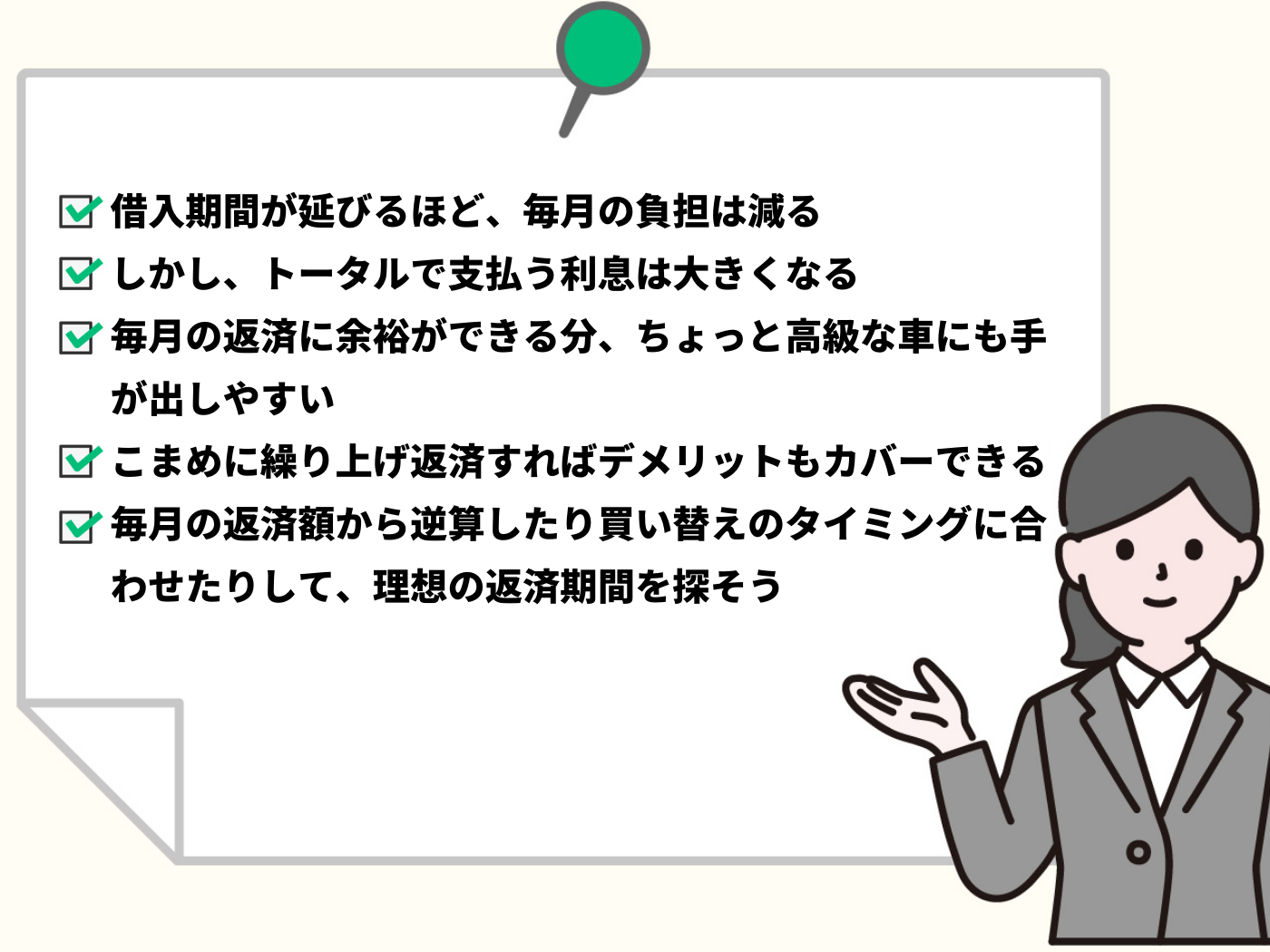 借入期間が延びるほど、毎月の負担は減る
しかし、トータルで支払う利息は大きくなる
毎月の返済に余裕ができる分、ちょっと高級な車にも手が出しやすい
こまめに繰り上げ返済すればデメリットもカバーできる
毎月の返済額から逆算したり買い替えのタイミングに合わせたりして、理想の返済期間を探そう